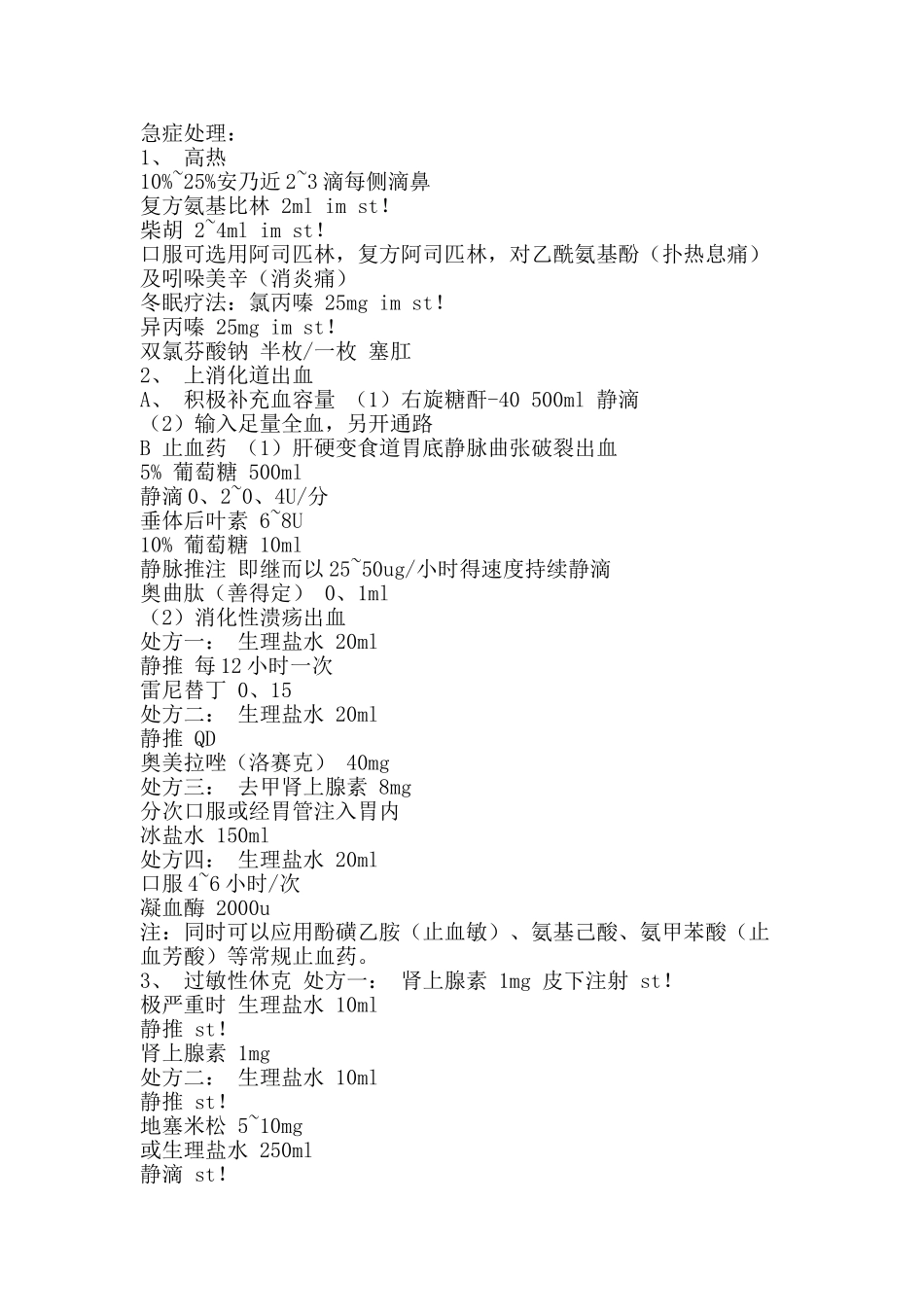 急症处理：
1、 高热
10%~25%安乃近 2~3 滴每侧滴鼻
复方氨基比林 2ml im st!
柴胡 2~4ml im st!
口服可选用阿司匹林，复方阿司匹林，对乙酰氨基酚（扑热息痛）及吲哚美辛（消炎痛）
冬眠疗法：氯丙嗪 25mg im st!
异丙嗪 25mg im st!
双氯芬酸钠 半枚/一枚 塞肛
2、 上消化道出血
A、 积极补充血容量 （1）右旋糖酐-40 500ml 静滴
（2）输入足量全血，另开通路
B 止血药 （1）肝硬变食道胃底静脉曲张破裂出血
5% 葡萄糖 500ml
静滴 0、2~0、4U/分
垂体后叶素 6~8U
10% 葡萄糖 10ml
静脉推注 即继而以 25~50ug/小时得速度持续静滴
奥曲肽（善得定） 0、1ml
（2）消化性溃疡出血
处方一： 生理盐水 20ml
静推 每 12 小时一次
雷尼替丁 0、15
处方二： 生理盐水 20ml
静推 QD
奥美拉唑（洛赛克） 40mg
处方三： 去甲肾上腺素 8mg
分次口服或经胃管注入胃内
冰盐水 150ml
处方四： 生理盐水 20ml
口服 4~6 小时/次
凝血酶 2000u
注：同时可以应用酚磺乙胺（止血敏）、氨基己酸、氨甲苯酸（止血芳酸）等常规止血药。
3、 过敏性休克 处方一： 肾上腺素 1mg 皮下注射 st!
极严重时 生理盐水 10ml
静推 st!
肾上腺素 1mg
处方二： 生理盐水 10ml
静推 st!
地塞米松 5~10mg
或生理盐水 250ml
静滴 st!